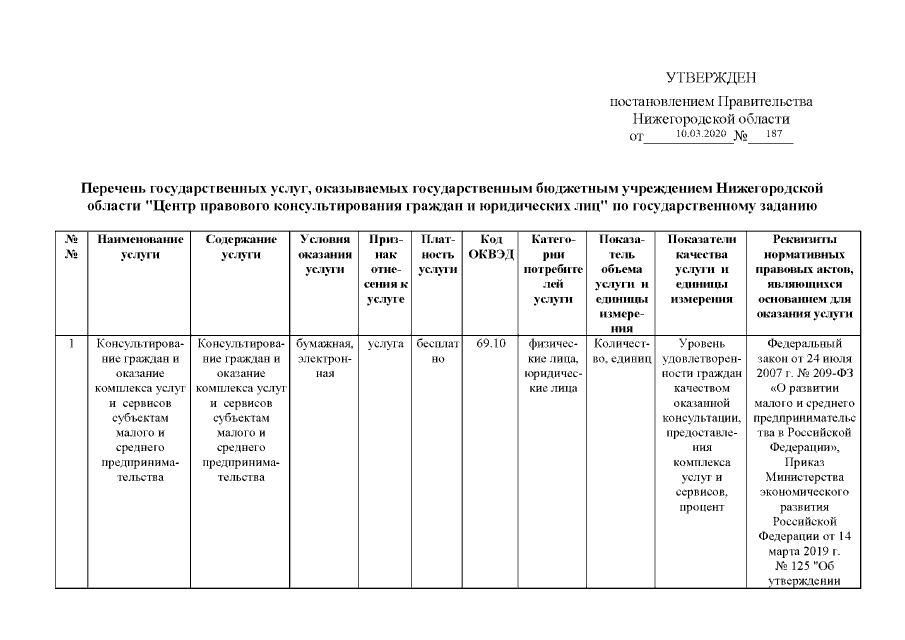 УТВЕРЖДЕН

постановлением Правительства Нижегородской области от 10.03.2020 № 187

Перечень государственных услуг, оказываемых государственным бюджетным учреждением Нижегородской области "Центр правового консультирования граждан и юридических лиц" по государственному заданию

| № № | Наименование услуги | Содержание услуги | Условия оказания услуги | Признак отнесения к услуге | Платность услуги | Код ОКВЭД | Категории потребителей услуги | Показатель объема услуги и единицы измерения | Показатели качества услуги и единицы измерения | Реквизиты нормативных правовых актов, являющихся основанием для оказания услуги |
|---|---|---|---|---|---|---|---|---|---|---|
| 1 | Консультирование граждан и оказание комплекса услуг и сервисов субъектам малого и среднего предпринимательства | Консультирование граждан и оказание комплекса услуг и сервисов субъектам малого и среднего предпринимательства | бумажная, электронная | услуга | бесплатно | 69.10 | физические лица, юридические лица | Количество, единиц | Уровень удовлетворенности граждан качеством оказанной консультации, предоставления комплекса услуг и сервисов, процент | Федеральный закон от 24 июля 2007 г. № 209-ФЗ «О развитии малого и среднего предпринимательства в Российской Федерации», Приказ Министерства экономического развития Российской Федерации от 14 марта 2019 г. № 125 "Об утверждении |